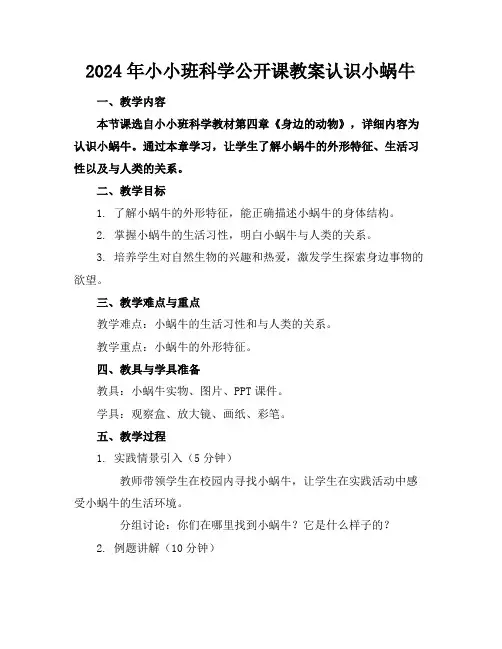 2024年小小班科学公开课教案认识小蜗牛

一、教学内容

本节课选自小小班科学教材第四章《身边的动物》，详细内容为认识小蜗牛。通过本章学习，让学生了解小蜗牛的外形特征、生活习性以及与人类的关系。

二、教学目标

1. 了解小蜗牛的外形特征，能正确描述小蜗牛的身体结构。

2. 掌握小蜗牛的生活习性，明白小蜗牛与人类的关系。

3. 培养学生对自然生物的兴趣和热爱，激发学生探索身边事物的欲望。

三、教学难点与重点

教学难点：小蜗牛的生活习性和与人类的关系。

教学重点：小蜗牛的外形特征。

四、教具与学具准备

教具：小蜗牛实物、图片、PPT课件。

学具：观察盒、放大镜、画纸、彩笔。

五、教学过程

1. 实践情景引入（5分钟）

教师带领学生在校园内寻找小蜗牛，让学生在实践活动中感受小蜗牛的生活环境。

分组讨论：你们在哪里找到小蜗牛？它是什么样子的？

2. 例题讲解（10分钟）